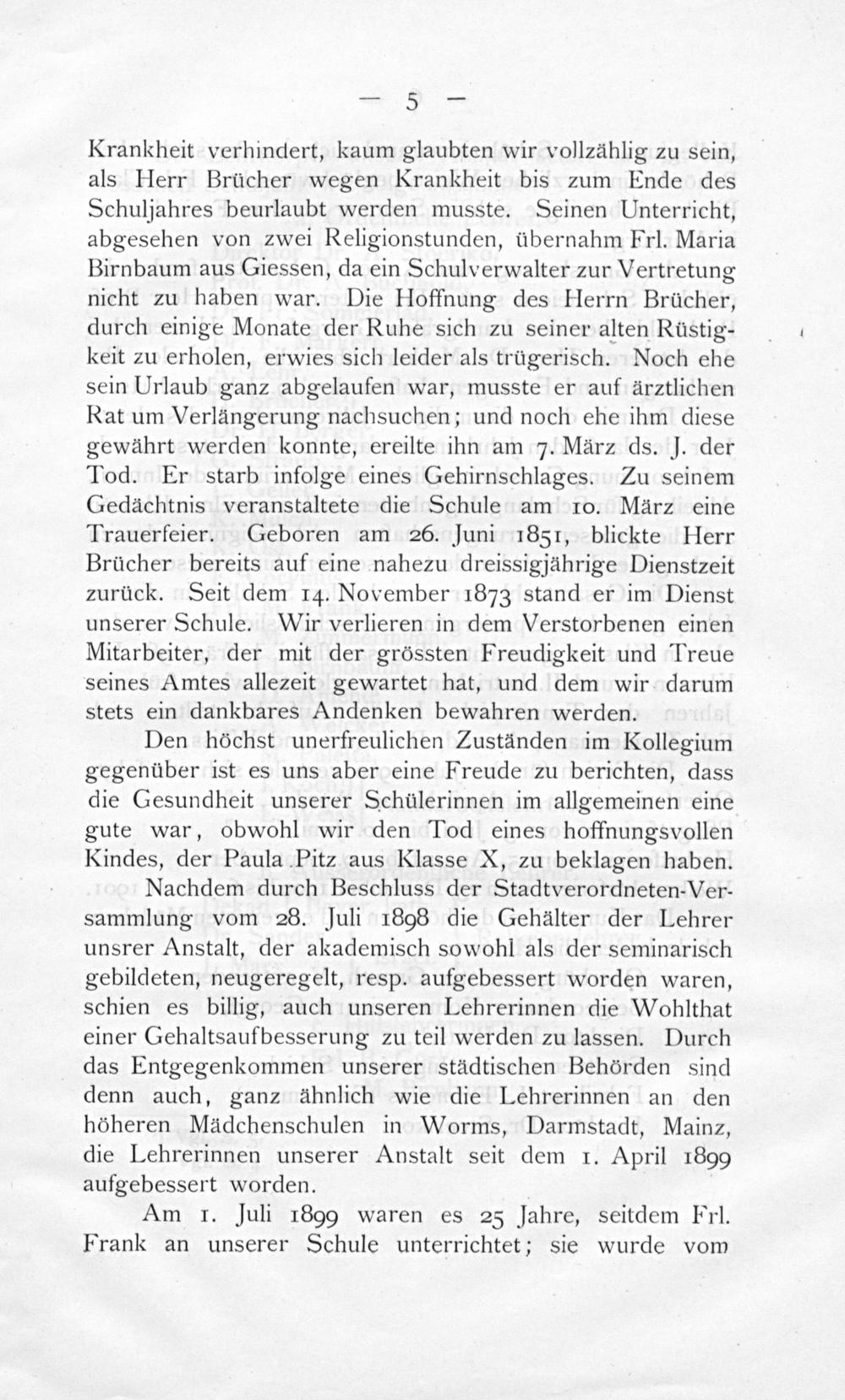 — 5 —

Krankheit verhindert, kaum glaubten wir vollzählig zu sein, als Herr Brücher wegen Krankheit bis zum Ende des Schuljahres beurlaubt werden musste. Seinen Unterricht, abgesehen von zwei Religionstunden, übernahm Frl. Maria Birnbaum aus Giessen, da ein Schulverwalter zur Vertretung nicht zu haben war. Die Hoffnung des Herrn Brücher, durch einige Monate der Ruhe sich zu seiner alten Rüstigkeit zu erholen, erwies sich leider als trügerisch. Noch ehe sein Urlaub ganz abgelaufen war, musste er auf ärztlichen Rat um Verlängerung nachsuchen; und noch ehe ihm diese gewährt werden konnte, ereilte ihn am 7. März ds. J. der Tod. Er starb infolge eines Gehirnschlages. Zu seinem Gedächtnis veranstaltete die Schule am 10. März eine Trauerfeier. Geboren am 26. Juni 1851, blickte Herr Brücher bereits auf eine nahezu dreissigjährige Dienstzeit zurück. Seit dem 14. November 1873 stand er im Dienst unserer Schule. Wir verlieren in dem Verstorbenen einen Mitarbeiter, der mit der grössten Freudigkeit und Treue seines Amtes allezeit gewartet hat, und dem wir darum stets ein dankbares Andenken bewahren werden.

Den höchst unerfreulichen Zuständen im Kollegium gegenüber ist es uns aber eine Freude zu berichten, dass die Gesundheit unserer Schülerinnen im allgemeinen eine gute war, obwohl wir den Tod eines hoffnungsvollen Kindes, der Paula Pitz aus Klasse X, zu beklagen haben.

Nachdem durch Beschluss der Stadtverordneten-Versammlung vom 28. Juli 1898 die Gehälter der Lehrer unsrer Anstalt, der akademisch sowohl als der seminarisch gebildeten, neugeregelt, resp. aufgebessert worden waren, schien es billig, auch unseren Lehrerinnen die Wohlthat einer Gehaltsaufbesserung zu teil werden zu lassen. Durch das Entgegenkommen unserer städtischen Behörden sind denn auch, ganz ähnlich wie die Lehrerinnen an den höheren Mädchenschulen in Worms, Darmstadt, Mainz, die Lehrerinnen unserer Anstalt seit dem 1. April 1899 aufgebessert worden.

Am 1. Juli 1899 waren es 25 Jahre, seitdem Frl. Frank an unserer Schule unterrichtet; sie wurde vom